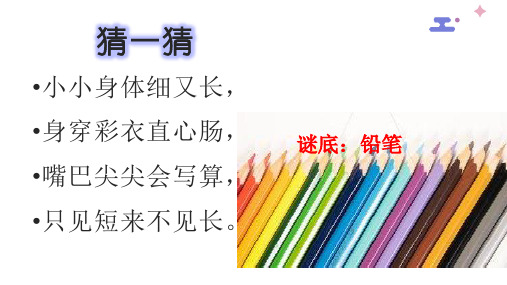 猜一猜

•小小身体细又长，

•身穿彩衣直心肠，

•嘴巴尖尖会写算，

•只见短来不见长。

谜底：铅笔